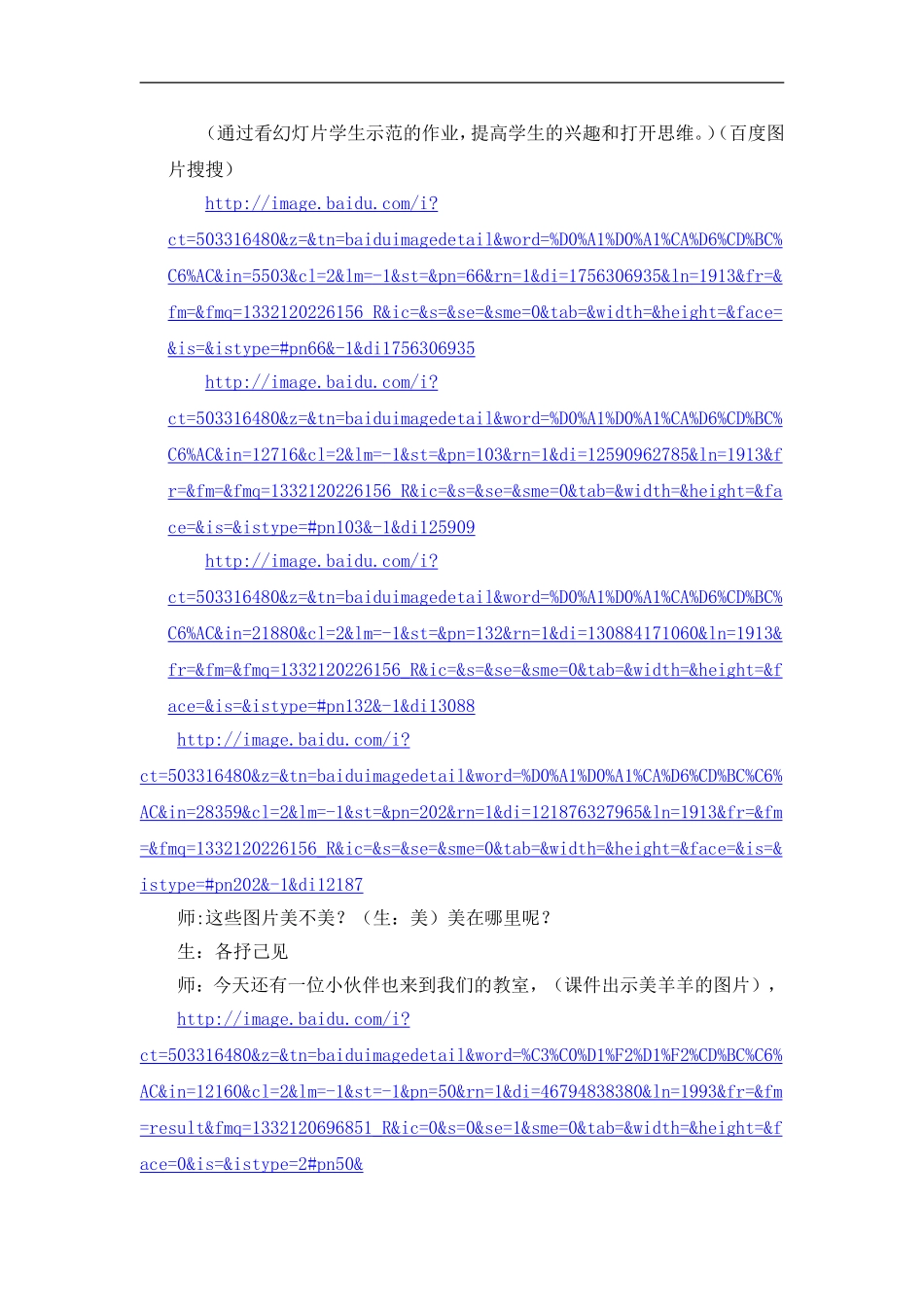 （通过看幻灯片学生示范的作业，提高学生的兴趣和打开思维。）（百度图片搜搜）

http://image.baidu.com/i?ct=503316480&z=&tn=baiduimagedetail&word=%D0%A1%D0%A1%CA%D6%CD%BC%C6%AC&in=5503&cl=2&lm=-1&st=&pn=66&rn=1&di=1756306935&ln=1913&fr=&fm=&fmq=1332120226156_R&ic=&s=&se=&sme=0&tab=&width=&height=&face=&is=&istype=#pn66&-1&di1756306935

http://image.baidu.com/i?ct=503316480&z=&tn=baiduimagedetail&word=%D0%A1%D0%A1%CA%D6%CD%BC%C6%AC&in=12716&cl=2&lm=-1&st=&pn=103&rn=1&di=12590962785&ln=1913&fr=&fm=&fmq=1332120226156_R&ic=&s=&se=&sme=0&tab=&width=&height=&face=&is=&istype=#pn103&-1&di125909

http://image.baidu.com/i?ct=503316480&z=&tn=baiduimagedetail&word=%D0%A1%D0%A1%CA%D6%CD%BC%C6%AC&in=21880&cl=2&lm=-1&st=&pn=132&rn=1&di=130884171060&ln=1913&fr=&fm=&fmq=1332120226156_R&ic=&s=&se=&sme=0&tab=&width=&height=&face=&is=&istype=#pn132&-1&di13088

http://image.baidu.com/i?ct=503316480&z=&tn=baiduimagedetail&word=%D0%A1%D0%A1%CA%D6%CD%BC%C6%AC&in=28359&cl=2&lm=-1&st=&pn=202&rn=1&di=121876327965&ln=1913&fr=&fm=&fmq=1332120226156_R&ic=&s=&se=&sme=0&tab=&width=&height=&face=&is=&istype=#pn202&-1&di12187

师:这些图片美不美？（生：美）美在哪里呢？

生：各抒己见

师：今天还有一位小伙伴也来到我们的教室，（课件出示美羊羊的图片），

http://image.baidu.com/i?ct=503316480&z=&tn=baiduimagedetail&word=%C3%C0%D1%F2%D1%F2%CD%BC%C6%AC&in=12160&cl=2&lm=-1&st=-1&pn=50&rn=1&di=46794838380&ln=1993&fr=&fm=result&fmq=1332120696851_R&ic=0&s=0&se=1&sme=0&tab=&width=&height=&face=0&is=&istype=2#pn50&